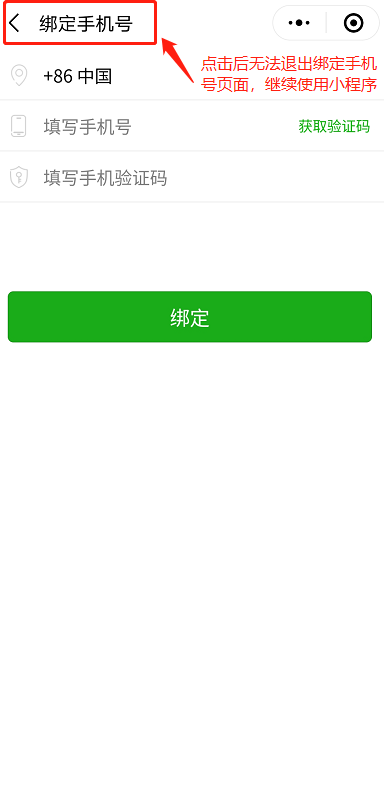 绑定手机号

点击后无法退出绑定手机号页面，继续使用小程序

+86 中国

填写手机号

获取验证码

填写手机验证码

绑定